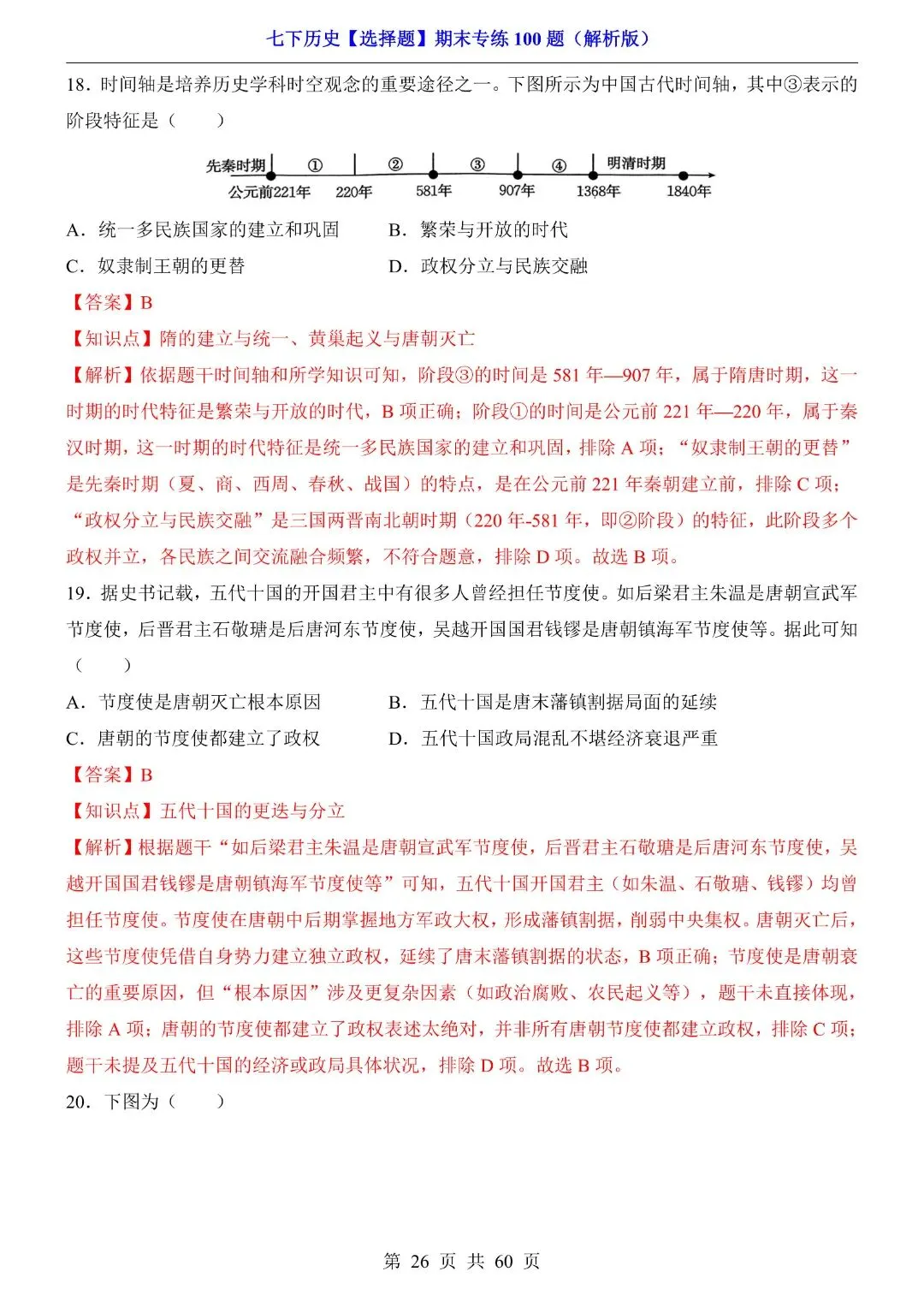 七下历史【选择题】期末专练100题（解析版）

18．时间轴是培养历史学科时空观念的重要途径之一。下图所示为中国古代时间轴，其中③表示的阶段特征是（　　）

先秦时期 ① ② ③ ④ 明清时期
公元前221年 220年 581年 907年 1368年 1840年

A．统一多民族国家的建立和巩固 B．繁荣与开放的时代

C．奴隶制王朝的更替 D．政权分立与民族交融

【答案】B

【知识点】隋的建立与统一、黄巢起义与唐朝灭亡

【解析】依据题干时间轴和所学知识可知，阶段③的时间是581年—907年，属于隋唐时期，这一时期的时代特征是繁荣与开放的时代，B项正确；阶段①的时间是公元前221年—220年，属于秦汉时期，这一时期的时代特征是统一多民族国家的建立和巩固，排除A项；“奴隶制王朝的更替”是先秦时期（夏、商、西周、春秋、战国）的特点，是在公元前221年秦朝建立前，排除C项；“政权分立与民族交融”是三国两晋南北朝时期（220年-581年，即②阶段）的特征，此阶段多个政权并立，各民族之间交流融合频繁，不符合题意，排除D项。故选B项。

19．据史书记载，五代十国的开国君主中有很多人曾经担任节度使。如后梁君主朱温是唐朝宣武军节度使，后晋君主石敬瑭是后唐河东节度使，吴越开国国君钱镠是唐朝镇海军节度使等。据此可知（　　）

A．节度使是唐朝灭亡根本原因 B．五代十国是唐末藩镇割据局面的延续

C．唐朝的节度使都建立了政权 D．五代十国政局混乱不堪经济衰退严重

【答案】B

【知识点】五代十国的更迭与分立

【解析】根据题干“如后梁君主朱温是唐朝宣武军节度使，后晋君主石敬瑭是后唐河东节度使，吴越开国国君钱镠是唐朝镇海军节度使等”可知，五代十国开国君主（如朱温、石敬瑭、钱镠）均曾担任节度使。节度使在唐朝中后期掌握地方军政大权，形成藩镇割据，削弱中央集权。唐朝灭亡后，这些节度使凭借自身势力建立独立政权，延续了唐末藩镇割据的状态，B项正确；节度使是唐朝衰亡的重要原因，但“根本原因”涉及更复杂因素（如政治腐败、农民起义等），题干未直接体现，排除A项；唐朝的节度使都建立了政权表述太绝对，并非所有唐朝节度使都建立政权，排除C项；题干未提及五代十国的经济或政局具体状况，排除D项。故选B项。

20．下图为（　　）

第26页 共60页